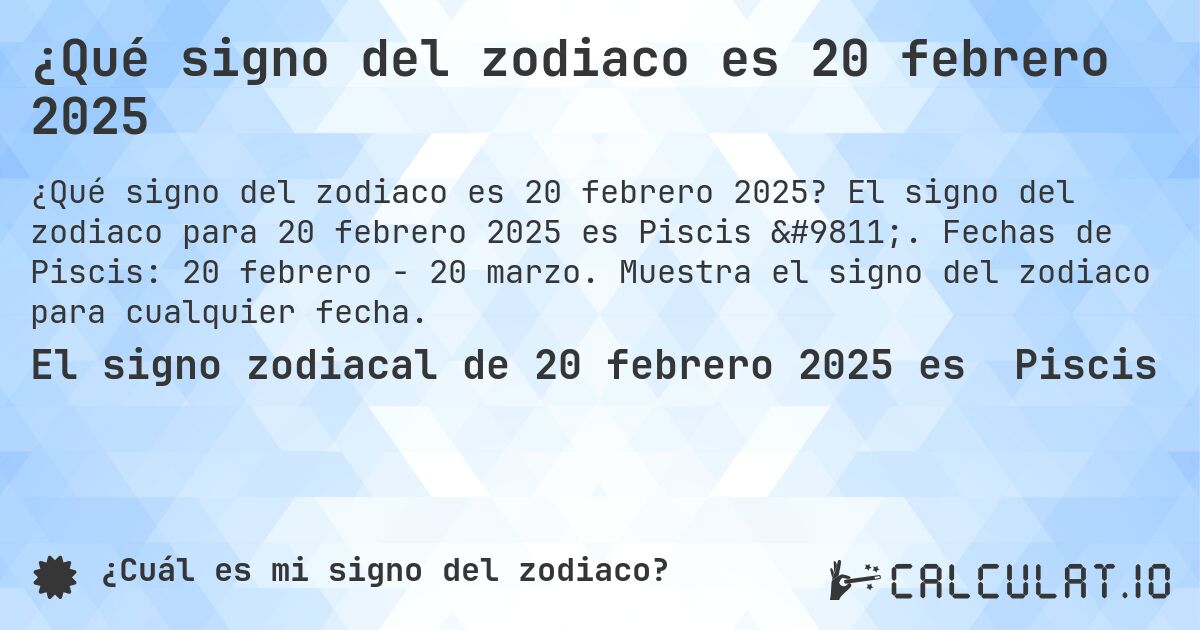 ¿Qué signo del zodiaco es 20 febrero 2025

¿Qué signo del zodiaco es 20 febrero 2025? El signo del zodiaco para 20 febrero 2025 es Piscis &#9811;. Fechas de Piscis: 20 febrero - 20 marzo. Muestra el signo del zodiaco para cualquier fecha.

El signo zodiacal de 20 febrero 2025 es Piscis

¿Cuál es mi signo del zodiaco?

CALCULAT.IO